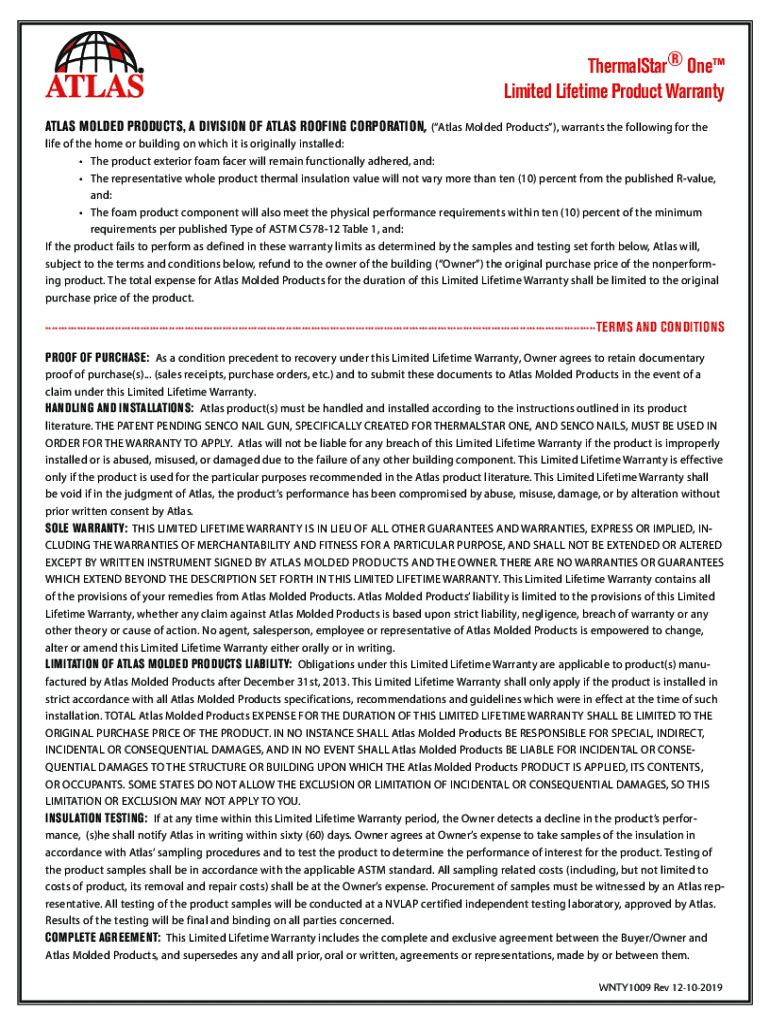 ATLAS

ThermalStar® One™
Limited Lifetime Product Warranty

ATLAS MOLDED PRODUCTS, A DIVISION OF ATLAS ROOFING CORPORATION, ("Atlas Molded Products"), warrants the following for the life of the home or building on which it is originally installed:

• The product exterior foam facer will remain functionally adhered, and:
• The representative whole product thermal insulation value will not vary more than ten (10) percent from the published R-value, and:
• The foam product component will also meet the physical performance requirements within ten (10) percent of the minimum requirements per published Type of ASTM C578-12 Table 1, and:

If the product fails to perform as defined in these warranty limits as determined by the samples and testing set forth below, Atlas will, subject to the terms and conditions below, refund to the owner of the building ("Owner") the original purchase price of the nonperforming product. The total expense for Atlas Molded Products for the duration of this Limited Lifetime Warranty shall be limited to the original purchase price of the product.

TERMS AND CONDITIONS

PROOF OF PURCHASE: As a condition precedent to recovery under this Limited Lifetime Warranty, Owner agrees to retain documentary proof of purchase(s)... (sales receipts, purchase orders, etc.) and to submit these documents to Atlas Molded Products in the event of a claim under this Limited Lifetime Warranty.

HANDLING AND INSTALLATIONS: Atlas product(s) must be handled and installed according to the instructions outlined in its product literature. THE PATENT PENDING SENCO NAIL GUN, SPECIFICALLY CREATED FOR THERMALSTAR ONE, AND SENCO NAILS, MUST BE USED IN ORDER FOR THE WARRANTY TO APPLY. Atlas will not be liable for any breach of this Limited Lifetime Warranty if the product is improperly installed or is abused, misused, or damaged due to the failure of any other building component. This Limited Lifetime Warranty is effective only if the product is used for the particular purposes recommended in the Atlas product literature. This Limited Lifetime Warranty shall be void if in the judgment of Atlas, the product's performance has been compromised by abuse, misuse, damage, or by alteration without prior written consent by Atlas.

SOLE WARRANTY: THIS LIMITED LIFETIME WARRANTY IS IN LIEU OF ALL OTHER GUARANTEES AND WARRANTIES, EXPRESS OR IMPLIED, INCLUDING THE WARRANTIES OF MERCHANTABILITY AND FITNESS FOR A PARTICULAR PURPOSE, AND SHALL NOT BE EXTENDED OR ALTERED EXCEPT BY WRITTEN INSTRUMENT SIGNED BY ATLAS MOLDED PRODUCTS AND THE OWNER. THERE ARE NO WARRANTIES OR GUARANTEES WHICH EXTEND BEYOND THE DESCRIPTION SET FORTH IN THIS LIMITED LIFETIME WARRANTY. This Limited Lifetime Warranty contains all of the provisions of your remedies from Atlas Molded Products. Atlas Molded Products' liability is limited to the provisions of this Limited Lifetime Warranty, whether any claim against Atlas Molded Products is based upon strict liability, negligence, breach of warranty or any other theory or cause of action. No agent, salesperson, employee or representative of Atlas Molded Products is empowered to change, alter or amend this Limited Lifetime Warranty either orally or in writing.

LIMITATION OF ATLAS MOLDED PRODUCTS LIABILITY: Obligations under this Limited Lifetime Warranty are applicable to product(s) manufactured by Atlas Molded Products after December 31st, 2013. This Limited Lifetime Warranty shall only apply if the product is installed in strict accordance with all Atlas Molded Products specifications, recommendations and guidelines which were in effect at the time of such installation. TOTAL Atlas Molded Products EXPENSE FOR THE DURATION OF THIS LIMITED LIFETIME WARRANTY SHALL BE LIMITED TO THE ORIGINAL PURCHASE PRICE OF THE PRODUCT. IN NO INSTANCE SHALL Atlas Molded Products BE RESPONSIBLE FOR SPECIAL, INDIRECT, INCIDENTAL OR CONSEQUENTIAL DAMAGES, AND IN NO EVENT SHALL Atlas Molded Products BE LIABLE FOR INCIDENTAL OR CONSEQUENTIAL DAMAGES TO THE STRUCTURE OR BUILDING UPON WHICH THE Atlas Molded Products PRODUCT IS APPLIED, ITS CONTENTS, OR OCCUPANTS. SOME STATES DO NOT ALLOW THE EXCLUSION OR LIMITATION OF INCIDENTAL OR CONSEQUENTIAL DAMAGES, SO THIS LIMITATION OR EXCLUSION MAY NOT APPLY TO YOU.

INSULATION TESTING: If at any time within this Limited Lifetime Warranty period, the Owner detects a decline in the product's performance, (s)he shall notify Atlas in writing within sixty (60) days. Owner agrees at Owner's expense to take samples of the insulation in accordance with Atlas' sampling procedures and to test the product to determine the performance of interest for the product. Testing of the product samples shall be in accordance with the applicable ASTM standard. All sampling related costs (including, but not limited to costs of product, its removal and repair costs) shall be at the Owner's expense. Procurement of samples must be witnessed by an Atlas representative. All testing of the product samples will be conducted at a NVLAP certified independent testing laboratory, approved by Atlas. Results of the testing will be final and binding on all parties concerned.

COMPLETE AGREEMENT: This Limited Lifetime Warranty includes the complete and exclusive agreement between the Buyer/Owner and Atlas Molded Products, and supersedes any and all prior, oral or written, agreements or representations, made by or between them.

WNTY1009 Rev 12-10-2019